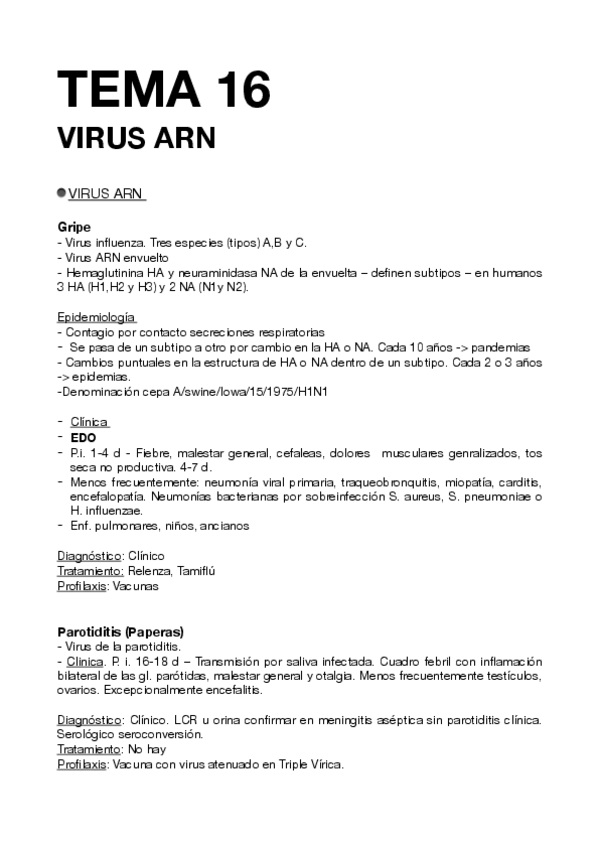 TEMA 16
VIRUS ARN

VIRUS ARN

Gripe
- Virus influenza. Tres especies (tipos) A,B y C.
- Virus ARN envuelto
- Hemaglutinina HA y neuraminidasa NA de la envuelta – definen subtipos – en humanos 3 HA (H1,H2 y H3) y 2 NA (N1y N2).

Epidemiología
- Contagio por contacto secreciones respiratorias
- Se pasa de un subtipo a otro por cambio en la HA o NA. Cada 10 años -> pandemias
- Cambios puntuales en la estructura de HA o NA dentro de un subtipo. Cada 2 o 3 años -> epidemias.
-Denominación cepa A/swine/Iowa/15/1975/H1N1

- Clínica
- EDO
- P.i. 1-4 d - Fiebre, malestar general, cefaleas, dolores musculares genralizados, tos seca no productiva. 4-7 d.
- Menos frecuentemente: neumonía viral primaria, traqueobronquitis, miopatía, carditis, encefalopatía. Neumonías bacterianas por sobreinfección S. aureus, S. pneumoniae o H. influenzae.
- Enf. pulmonares, niños, ancianos

Diagnóstico: Clínico
Tratamiento: Relenza, Tamiflú
Profilaxis: Vacunas

Parotiditis (Paperas)
- Virus de la parotiditis.
- Clínica. P. i. 16-18 d – Transmisión por saliva infectada. Cuadro febril con inflamación bilateral de las gl. parótidas, malestar general y otalgia. Menos frecuentemente testículos, ovarios. Excepcionalmente encefalitis.

Diagnóstico: Clínico. LCR u orina confirmar en meningitis aséptica sin parotiditis clínica. Serológico seroconversión.
Tratamiento: No hay
Profilaxis: Vacuna con virus atenuado en Triple Vírica.